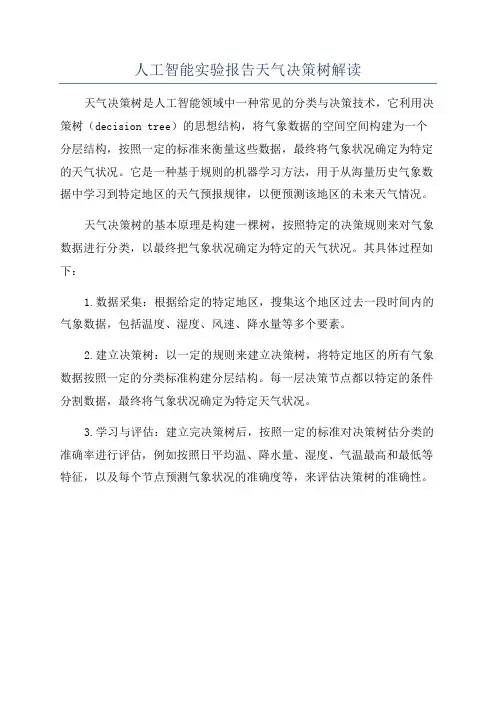 人工智能实验报告天气决策树解读

天气决策树是人工智能领域中一种常见的分类与决策技术，它利用决策树（decision tree）的思想结构，将气象数据的空间空间构建为一个分层结构，按照一定的标准来衡量这些数据，最终将气象状况确定为特定的天气状况。它是一种基于规则的机器学习方法，用于从海量历史气象数据中学习到特定地区的天气预报规律，以便预测该地区的未来天气情况。

天气决策树的基本原理是构建一棵树，按照特定的决策规则来对气象数据进行分类，以最终把气象状况确定为特定的天气状况。其具体过程如下：

1.数据采集：根据给定的特定地区，搜集这个地区过去一段时间内的气象数据，包括温度、湿度、风速、降水量等多个要素。

2.建立决策树：以一定的规则来建立决策树，将特定地区的所有气象数据按照一定的分类标准构建分层结构。每一层决策节点都以特定的条件分割数据，最终将气象状况确定为特定天气状况。

3.学习与评估：建立完决策树后，按照一定的标准对决策树估分类的准确率进行评估，例如按照日平均温、降水量、湿度、气温最高和最低等特征，以及每个节点预测气象状况的准确度等，来评估决策树的准确性。